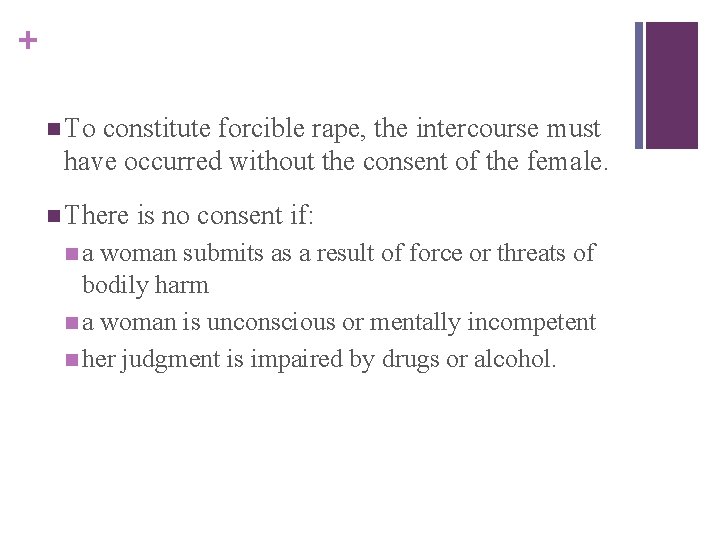 +

• To constitute forcible rape, the intercourse must have occurred without the consent of the female.

• There is no consent if:

• a woman submits as a result of force or threats of bodily harm

• a woman is unconscious or mentally incompetent

• her judgment is impaired by drugs or alcohol.